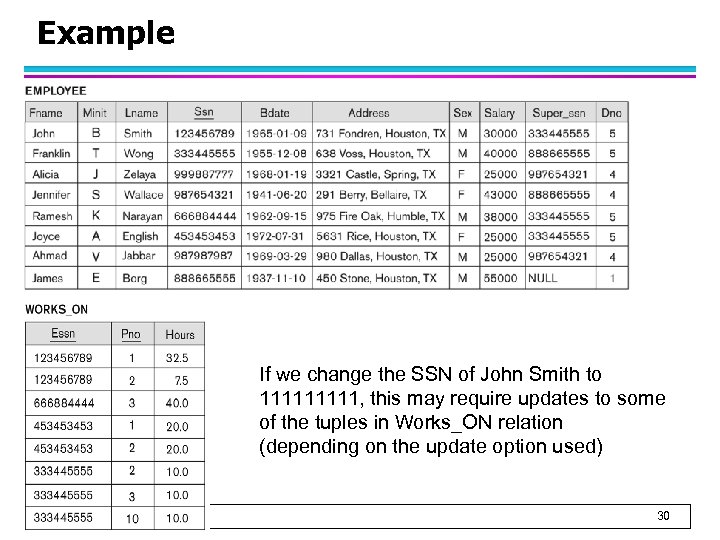 Example

EMPLOYEE

| Fname | Minit | Lname | Ssn | Bdate | Address | Sex | Salary | Super_ssn | Dno |
|---|---|---|---|---|---|---|---|---|---|
| John | B | Smith | 123456789 | 1965-01-09 | 731 Fondren, Houston, TX | M | 30000 | 333445555 | 5 |
| Franklin | T | Wong | 333445555 | 1955-12-08 | 638 Voss, Houston, TX | M | 40000 | 888665555 | 5 |
| Alicia | J | Zelaya | 999887777 | 1968-01-19 | 3321 Castle, Spring, TX | F | 25000 | 987654321 | 4 |
| Jennifer | S | Wallace | 987654321 | 1941-06-20 | 291 Berry, Bellaire, TX | F | 43000 | 888665555 | 4 |
| Ramesh | K | Narayan | 666884444 | 1962-09-15 | 975 Fire Oak, Humble, TX | M | 38000 | 333445555 | 5 |
| Joyce | A | English | 453453453 | 1972-07-31 | 5631 Rice, Houston, TX | F | 25000 | 333445555 | 5 |
| Ahmad | V | Jabbar | 987987987 | 1969-03-29 | 980 Dallas, Houston, TX | M | 25000 | 987654321 | 4 |
| James | E | Borg | 888665555 | 1937-11-10 | 450 Stone, Houston, TX | M | 55000 | NULL | 1 |

WORKS_ON

| Essn | Pno | Hours |
|---|---|---|
| 123456789 | 1 | 32.5 |
| 123456789 | 2 | 7.5 |
| 666884444 | 3 | 40.0 |
| 453453453 | 1 | 20.0 |
| 453453453 | 2 | 20.0 |
| 333445555 | 2 | 10.0 |
| 333445555 | 3 | 10.0 |
| 333445555 | 10 | 10.0 |

If we change the SSN of John Smith to 111111111, this may require updates to some of the tuples in Works_ON relation (depending on the update option used)

30